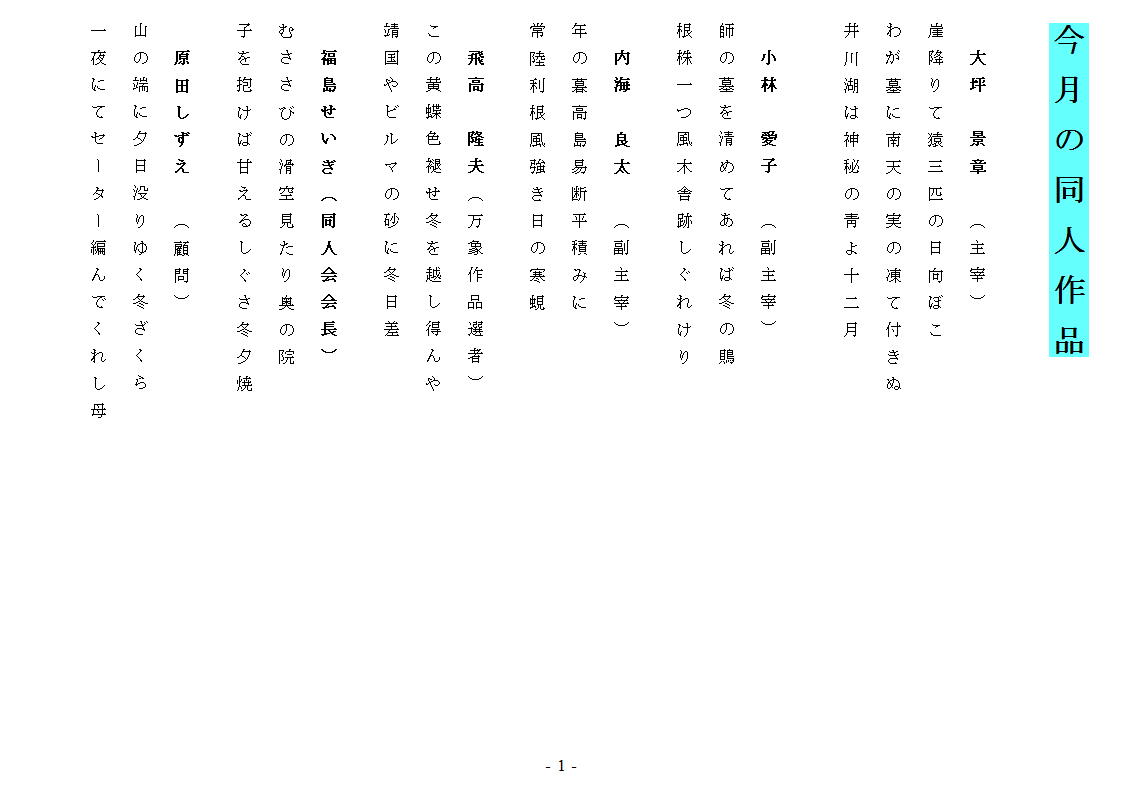 今月の同人作品

大坪　景章　（主宰）

崖降りて猿三匹の日向ぼこ
わが墓に南天の実の凍て付きぬ
井川湖は神秘の青よ十二月

小林　愛子　（副主宰）

師の墓を清めてあれば冬の鵙
根株一つ風木舎跡しぐれけり

内海　良太　（副主宰）

年の暮高島易断平積みに
常陸利根風強き日の寒蜆

飛高　隆夫（万象作品選者）

この黄蝶色褪せ冬を越し得んや
靖国やビルマの砂に冬日差

福島せいぎ（同人会会長）

むささびの滑空見たり奥の院
子を抱けば甘えるしぐさ冬夕焼

原田しずえ　（顧問）

山の端に夕日没りゆく冬ざくら
一夜にてセーター編んでくれし母

- 1 -